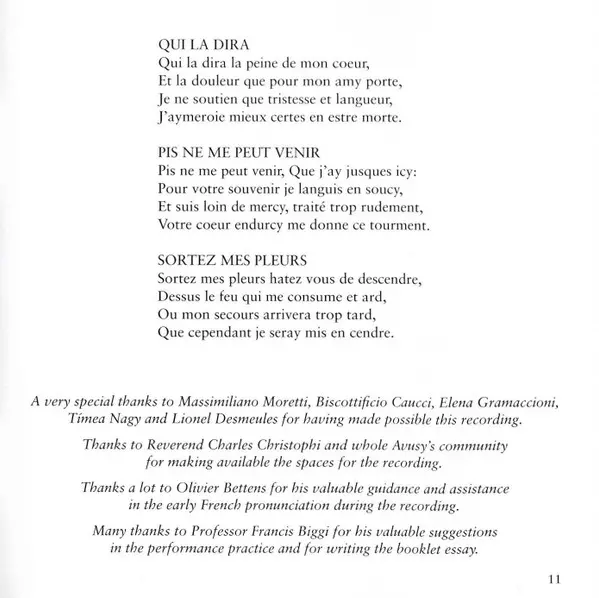 QUI LA DIRA
Qui la dira la peine de mon coeur,
Et la douleur que pour mon amy porte,
Je ne soutien que tristesse et langueur,
J'aymeroie mieux certes en estre morte.

PIS NE ME PEUT VENIR
Pis ne me peut venir, Que j'ay jusques icy:
Pour votre souvenir je languis en soucy,
Et suis loin de mercy, traité trop rudement,
Votre coeur endurcy me donne ce tourment.

SORTEZ MES PLEURS
Sortez mes pleurs hatez vous de descendre,
Dessus le feu qui me consume et ard,
Ou mon secours arrivera trop tard,
Que cependant je seray mis en cendre.

A very special thanks to Massimiliano Moretti, Biscottificio Caucci, Elena Gramaccioni, Tímea Nagy and Lionel Desmeules for having made possible this recording.

Thanks to Reverend Charles Christophi and whole Avusy's community for making available the spaces for the recording.

Thanks a lot to Olivier Bettens for his valuable guidance and assistance in the early French pronunciation during the recording.

Many thanks to Professor Francis Biggi for his valuable suggestions in the performance practice and for writing the booklet essay.

11